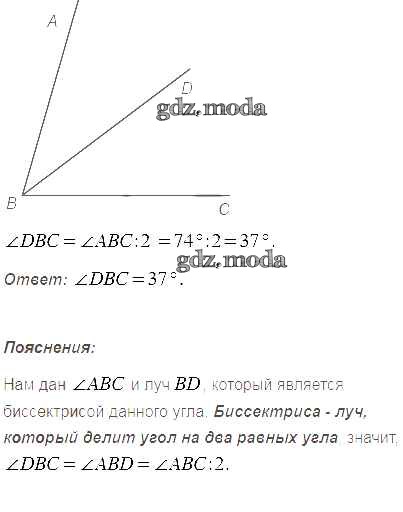 A

D

B

C

$\angle DBC = \angle ABC : 2 = 74° : 2 = 37°$.

Ответ: $\angle DBC = 37°$.

Пояснения:

Нам дан $\angle ABC$ и луч $BD$, который является биссектрисой данного угла. Биссектриса - луч, который делит угол на два равных угла, значит, $\angle DBC = \angle ABD = \angle ABC : 2$.

gdz.moda